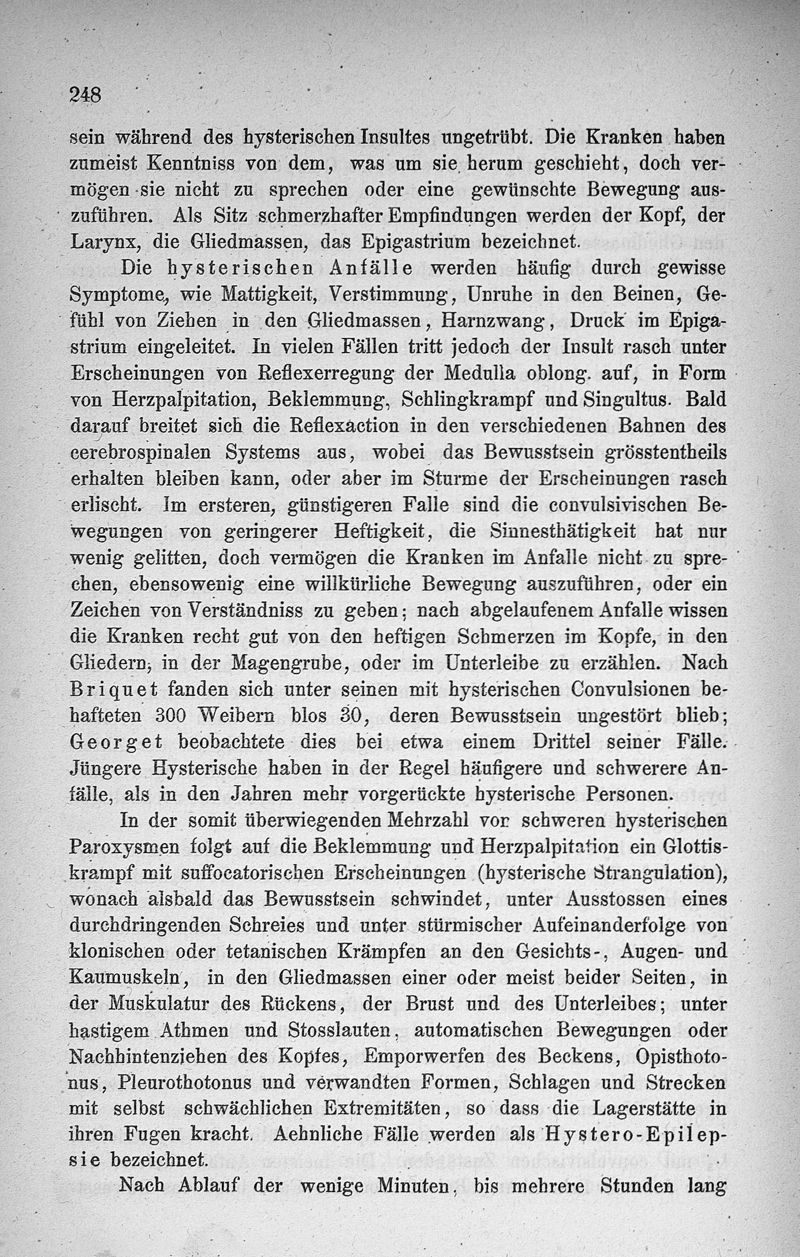 248

sein während des hysterischen Insultes ungetrübt. Die Kranken haben zumeist Kenntniss von dem, was um sie herum geschieht, doch vermögen sie nicht zu sprechen oder eine gewünschte Bewegung auszuführen. Als Sitz schmerzhafter Empfindungen werden der Kopf, der Larynx, die Gliedmassen, das Epigastrium bezeichnet.

Die hysterischen Anfälle werden häufig durch gewisse Symptome, wie Mattigkeit, Verstimmung, Unruhe in den Beinen, Gefühl von Ziehen in den Gliedmassen, Harnzwang, Druck im Epigastrium eingeleitet. In vielen Fällen tritt jedoch der Insult rasch unter Erscheinungen von Reflexerregung der Medulla oblong. auf, in Form von Herzpalpitation, Beklemmung, Schlingkrampf und Singultus. Bald darauf breitet sich die Reflexaction in den verschiedenen Bahnen des cerebrospinalen Systems aus, wobei das Bewusstsein grösstentheils erhalten bleiben kann, oder aber im Sturme der Erscheinungen rasch erlischt. Im ersteren, günstigeren Falle sind die convulsivischen Bewegungen von geringerer Heftigkeit, die Sinnesthätigkeit hat nur wenig gelitten, doch vermögen die Kranken im Anfalle nicht zu sprechen, ebensowenig eine willkürliche Bewegung auszuführen, oder ein Zeichen von Verständniss zu geben; nach abgelaufenem Anfalle wissen die Kranken recht gut von den heftigen Schmerzen im Kopfe, in den Gliedern, in der Magengrube, oder im Unterleibe zu erzählen. Nach Briquet fanden sich unter seinen mit hysterischen Convulsionen behafteten 300 Weibern blos 30, deren Bewusstsein ungestört blieb; Georget beobachtete dies bei etwa einem Drittel seiner Fälle. Jüngere Hysterische haben in der Regel häufigere und schwerere Anfälle, als in den Jahren mehr vorgerückte hysterische Personen.

In der somit überwiegenden Mehrzahl vor schweren hysterischen Paroxysmen folgt auf die Beklemmung und Herzpalpitation ein Glottiskrampf mit suffocatorischen Erscheinungen (hysterische Strangulation), wonach alsbald das Bewusstsein schwindet, unter Ausstossen eines durchdringenden Schreies und unter stürmischer Aufeinanderfolge von klonischen oder tetanischen Krämpfen an den Gesichts-, Augen- und Kaumuskeln, in den Gliedmassen einer oder meist beider Seiten, in der Muskulatur des Rückens, der Brust und des Unterleibes; unter hastigem Athmen und Stosslauten, automatischen Bewegungen oder Nachhintenziehen des Kopfes, Emporwerfen des Beckens, Opisthotonus, Pleurothotonus und verwandten Formen, Schlagen und Strecken mit selbst schwächlichen Extremitäten, so dass die Lagerstätte in ihren Fugen kracht. Aehnliche Fälle werden als Hystero-Epilepsie bezeichnet.

Nach Ablauf der wenige Minuten, bis mehrere Stunden lang